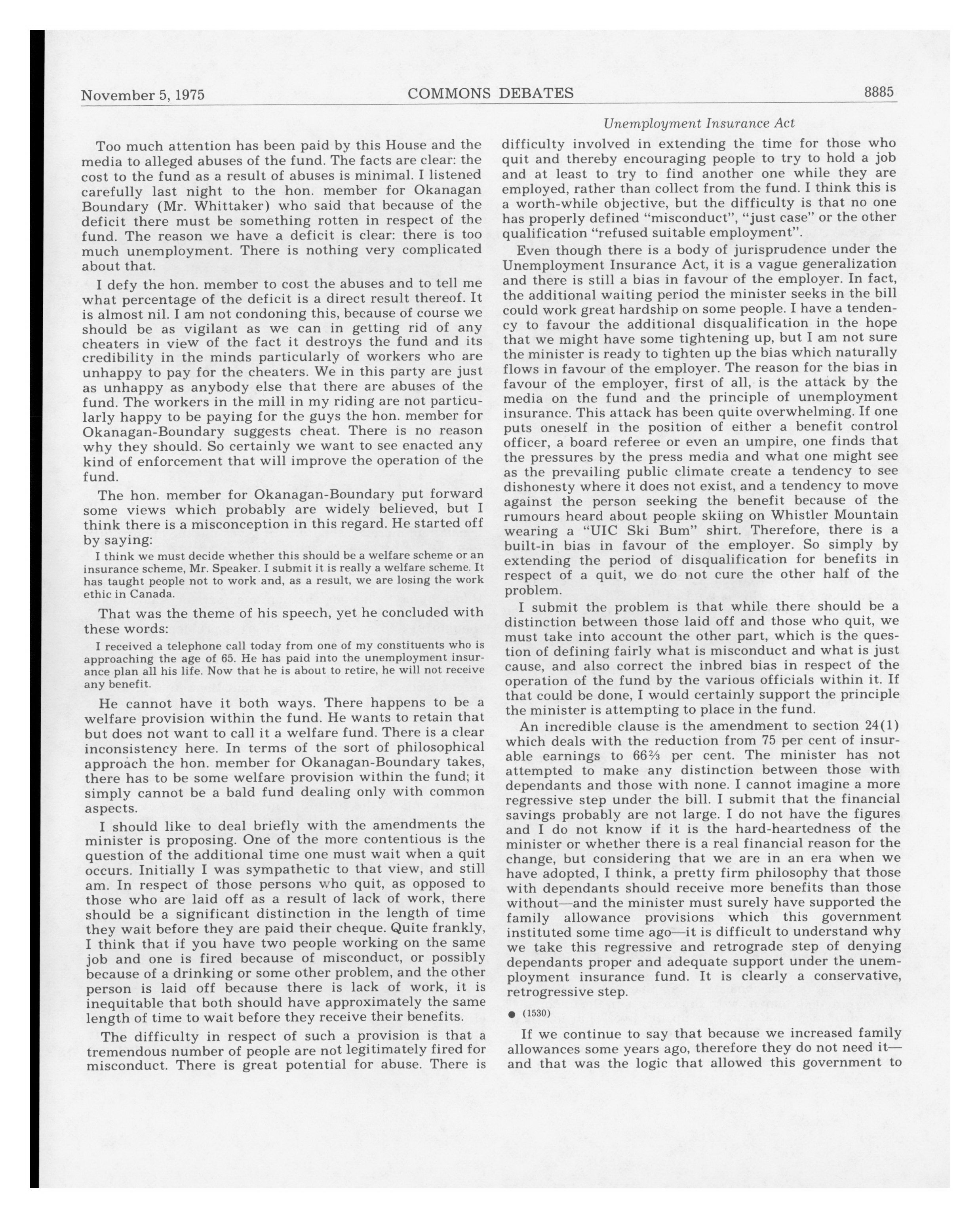 November 5, 1975 COMMONS DEBATES 8885

Unemployment Insurance Act

Too much attention has been paid by this House and the media to alleged abuses of the fund. The facts are clear: the cost to the fund as a result of abuses is minimal. I listened carefully last night to the hon. member for Okanagan Boundary (Mr. Whittaker) who said that because of the deficit there must be something rotten in respect of the fund. The reason we have a deficit is clear: there is too much unemployment. There is nothing very complicated about that.

I defy the hon. member to cost the abuses and to tell me what percentage of the deficit is a direct result thereof. It is almost nil. I am not condoning this, because of course we should be as vigilant as we can in getting rid of any cheaters in view of the fact it destroys the fund and its credibility in the minds particularly of workers who are unhappy to pay for the cheaters. We in this party are just as unhappy as anybody else that there are abuses of the fund. The workers in the mill in my riding are not particularly happy to be paying for the guys the hon. member for Okanagan-Boundary suggests cheat. There is no reason why they should. So certainly we want to see enacted any kind of enforcement that will improve the operation of the fund.

The hon. member for Okanagan-Boundary put forward some views which probably are widely believed, but I think there is a misconception in this regard. He started off by saying:

I think we must decide whether this should be a welfare scheme or an insurance scheme, Mr. Speaker. I submit it is really a welfare scheme. It has taught people not to work and, as a result, we are losing the work ethic in Canada.

That was the theme of his speech, yet he concluded with these words:

I received a telephone call today from one of my constituents who is approaching the age of 65. He has paid into the unemployment insurance plan all his life. Now that he is about to retire, he will not receive any benefit.

He cannot have it both ways. There happens to be a welfare provision within the fund. He wants to retain that but does not want to call it a welfare fund. There is a clear inconsistency here. In terms of the sort of philosophical approach the hon. member for Okanagan-Boundary takes, there has to be some welfare provision within the fund; it simply cannot be a bald fund dealing only with common aspects.

I should like to deal briefly with the amendments the minister is proposing. One of the more contentious is the question of the additional time one must wait when a quit occurs. Initially I was sympathetic to that view, and still am. In respect of those persons who quit, as opposed to those who are laid off as a result of lack of work, there should be a significant distinction in the length of time they wait before they are paid their cheque. Quite frankly, I think that if you have two people working on the same job and one is fired because of misconduct, or possibly because of a drinking or some other problem, and the other person is laid off because there is lack of work, it is inequitable that both should have approximately the same length of time to wait before they receive their benefits.

The difficulty in respect of such a provision is that a tremendous number of people are not legitimately fired for misconduct. There is great potential for abuse. There is difficulty involved in extending the time for those who quit and thereby encouraging people to try to hold a job and at least to try to find another one while they are employed, rather than collect from the fund. I think this is a worth-while objective, but the difficulty is that no one has properly defined "misconduct", "just case" or the other qualification "refused suitable employment".

Even though there is a body of jurisprudence under the Unemployment Insurance Act, it is a vague generalization and there is still a bias in favour of the employer. In fact, the additional waiting period the minister seeks in the bill could work great hardship on some people. I have a tendency to favour the additional disqualification in the hope that we might have some tightening up, but I am not sure the minister is ready to tighten up the bias which naturally flows in favour of the employer. The reason for the bias in favour of the employer, first of all, is the attack by the media on the fund and the principle of unemployment insurance. This attack has been quite overwhelming. If one puts oneself in the position of either a benefit control officer, a board referee or even an umpire, one finds that the pressures by the press media and what one might see as the prevailing public climate create a tendency to see dishonesty where it does not exist, and a tendency to move against the person seeking the benefit because of the rumours heard about people skiing on Whistler Mountain wearing a "UIC Ski Bum" shirt. Therefore, there is a built-in bias in favour of the employer. So simply by extending the period of disqualification for benefits in respect of a quit, we do not cure the other half of the problem.

I submit the problem is that while there should be a distinction between those laid off and those who quit, we must take into account the other part, which is the question of defining fairly what is misconduct and what is just cause, and also correct the inbred bias in respect of the operation of the fund by the various officials within it. If that could be done, I would certainly support the principle the minister is attempting to place in the fund.

An incredible clause is the amendment to section 24(1) which deals with the reduction from 75 per cent of insurable earnings to $66\frac{2}{3}$ per cent. The minister has not attempted to make any distinction between those with dependants and those with none. I cannot imagine a more regressive step under the bill. I submit that the financial savings probably are not large. I do not have the figures and I do not know if it is the hard-heartedness of the minister or whether there is a real financial reason for the change, but considering that we are in an era when we have adopted, I think, a pretty firm philosophy that those with dependants should receive more benefits than those without—and the minister must surely have supported the family allowance provisions which this government instituted some time ago—it is difficult to understand why we take this regressive and retrograde step of denying dependants proper and adequate support under the unemployment insurance fund. It is clearly a conservative, retrogressive step.

● (1530)

If we continue to say that because we increased family allowances some years ago, therefore they do not need it—and that was the logic that allowed this government to